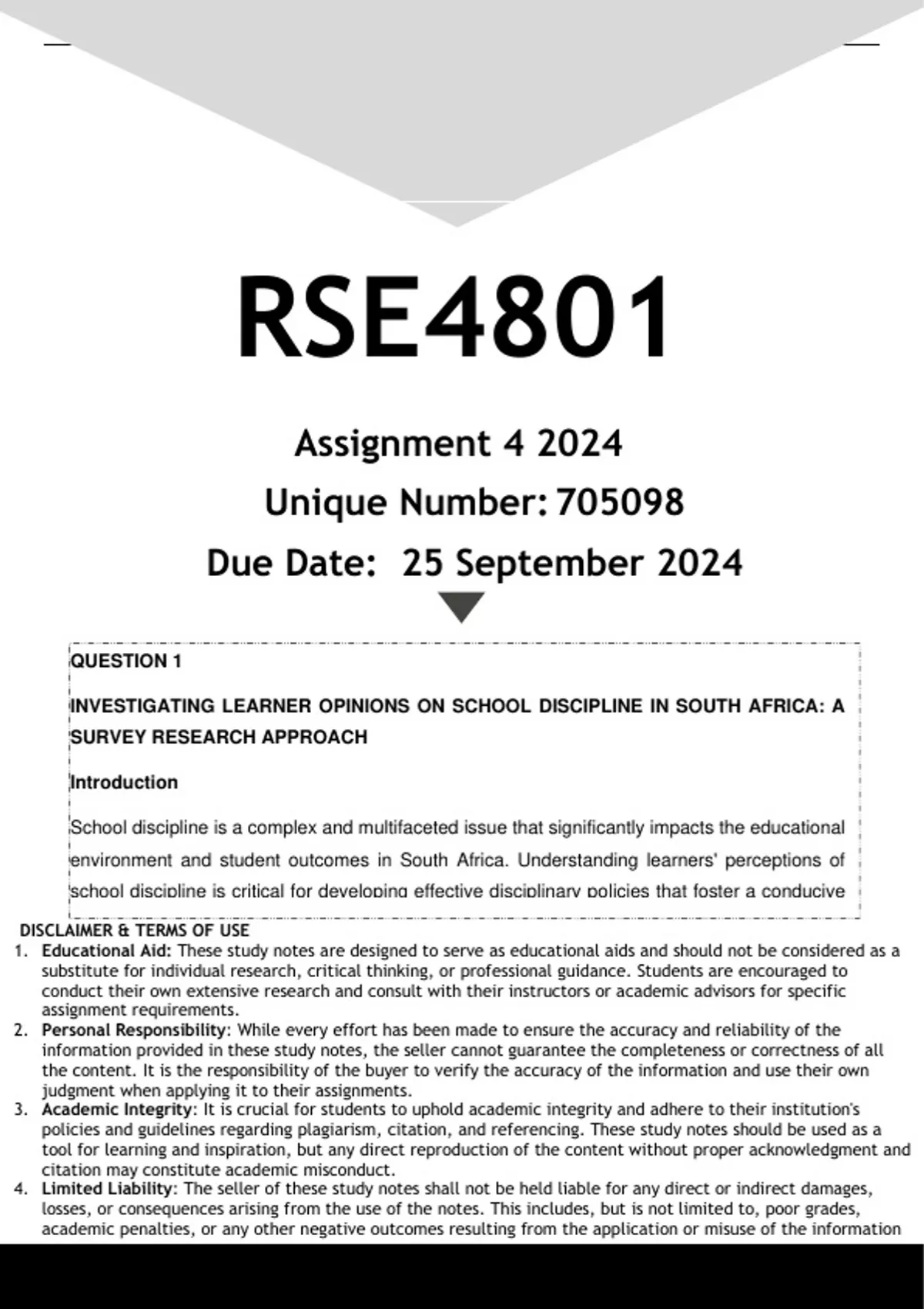 RSE4801

Assignment 4 2024

Unique Number: 705098

Due Date: 25 September 2024

QUESTION 1

INVESTIGATING LEARNER OPINIONS ON SCHOOL DISCIPLINE IN SOUTH AFRICA: A SURVEY RESEARCH APPROACH

Introduction

School discipline is a complex and multifaceted issue that significantly impacts the educational environment and student outcomes in South Africa. Understanding learners' perceptions of school discipline is critical for developing effective disciplinary policies that foster a conducive

DISCLAIMER & TERMS OF USE

1. Educational Aid: These study notes are designed to serve as educational aids and should not be considered as a substitute for individual research, critical thinking, or professional guidance. Students are encouraged to conduct their own extensive research and consult with their instructors or academic advisors for specific assignment requirements.
2. Personal Responsibility: While every effort has been made to ensure the accuracy and reliability of the information provided in these study notes, the seller cannot guarantee the completeness or correctness of all the content. It is the responsibility of the buyer to verify the accuracy of the information and use their own judgment when applying it to their assignments.
3. Academic Integrity: It is crucial for students to uphold academic integrity and adhere to their institution's policies and guidelines regarding plagiarism, citation, and referencing. These study notes should be used as a tool for learning and inspiration, but any direct reproduction of the content without proper acknowledgment and citation may constitute academic misconduct.
4. Limited Liability: The seller of these study notes shall not be held liable for any direct or indirect damages, losses, or consequences arising from the use of the notes. This includes, but is not limited to, poor grades, academic penalties, or any other negative outcomes resulting from the application or misuse of the information